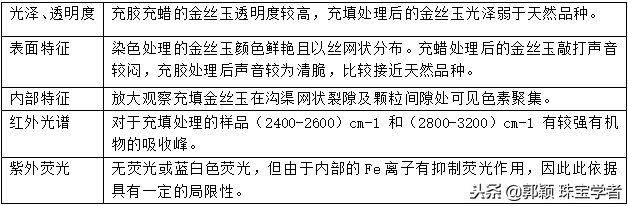 | 光泽、透明度 | 充胶充蜡的金丝玉透明度较高，充填处理后的金丝玉光泽弱于天然品种。 |
|---|---|
| 表面特征 | 染色处理的金丝玉颜色鲜艳且以丝网状分布。充蜡处理后的金丝玉敲打声音较闷，充胶处理后声音较为清脆，比较接近天然品种。 |
| 内部特征 | 放大观察充填金丝玉在沟渠网状裂隙及颗粒间隙处可见色素聚集。 |
| 红外光谱 | 对于充填处理的样品（2400-2600）cm-1 和（2800-3200）cm-1 有较强有机物的吸收峰。 |
| 紫外荧光 | 无荧光或蓝白色荧光，但由于内部的 Fe 离子有抑制荧光作用，因此此依据具有一定的局限性。 |

头条 @郭颖 珠宝学者